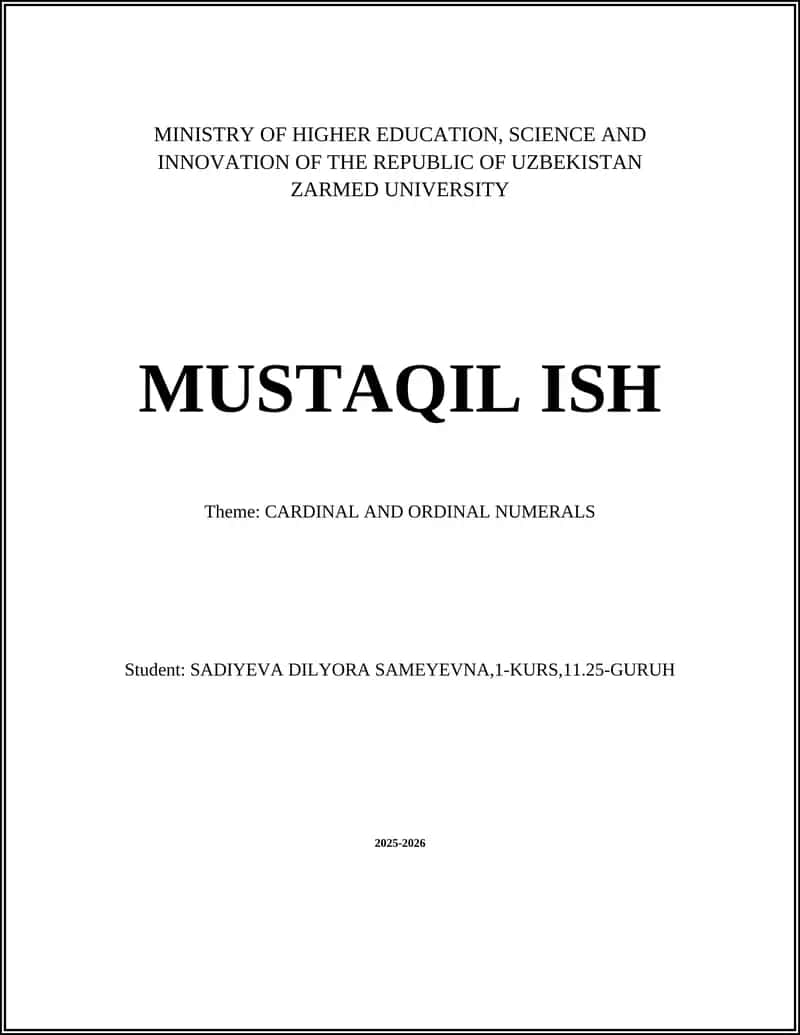 MINISTRY OF HIGHER EDUCATION, SCIENCE AND INNOVATION OF THE REPUBLIC OF UZBEKISTAN
ZARMED UNIVERSITY

MUSTAQIL ISH

Theme: CARDINAL AND ORDINAL NUMERALS

Student: SADIYEVA DILYORA SAMEYEVNA,1-KURS,11.25-GURUH

2025-2026